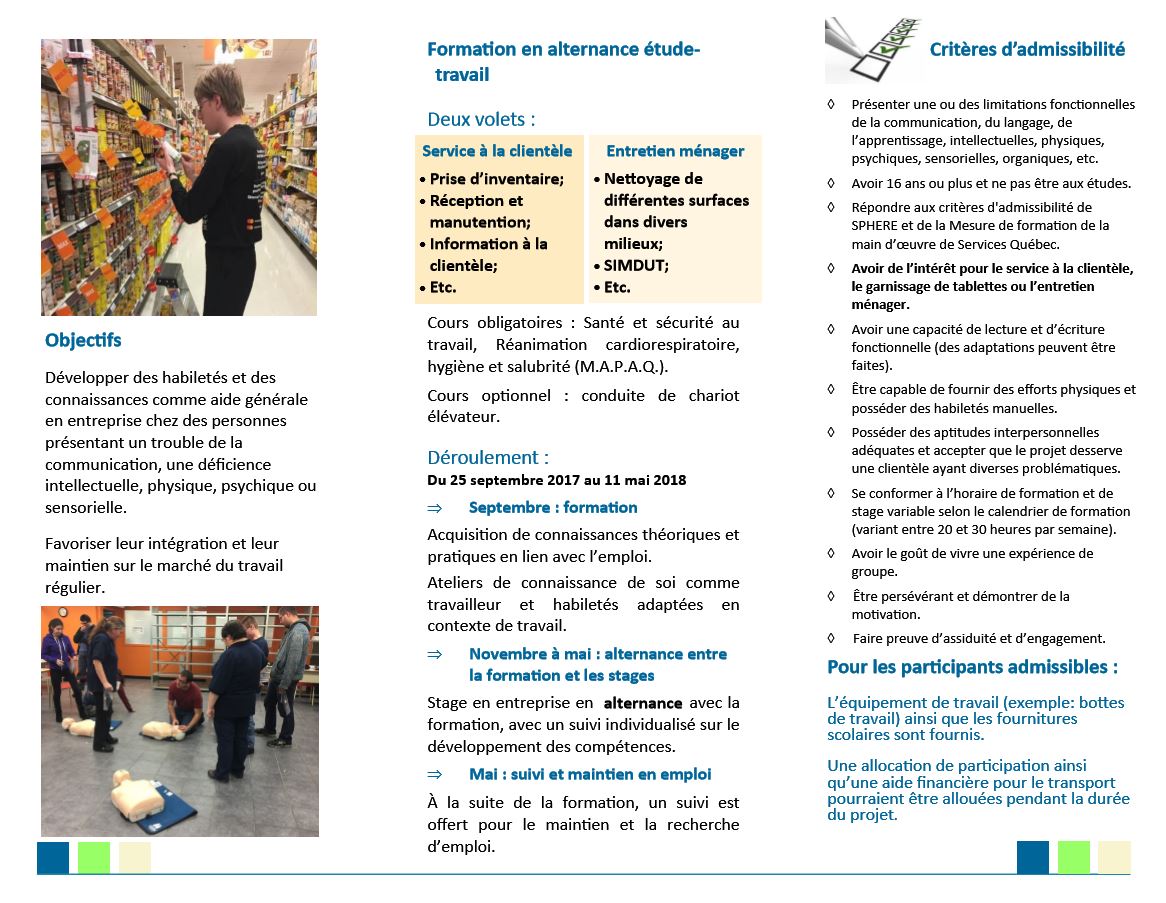 Objectifs

Développer des habiletés et des connaissances comme aide générale en entreprise chez des personnes présentant un trouble de la communication, une déficience intellectuelle, physique, psychique ou sensorielle.

Favoriser leur intégration et leur maintien sur le marché du travail régulier.

Formation en alternance étude-travail

Deux volets :

| Service à la clientèle | Entretien ménager |
|---|---|
| • Prise d'inventaire; • Réception et manutention; • Information à la clientèle; • Etc. | • Nettoyage de différentes surfaces dans divers milieux; • SIMDUT; • Etc. |

Cours obligatoires : Santé et sécurité au travail, Réanimation cardiorespiratoire, hygiène et salubrité (M.A.P.A.Q.).

Cours optionnel : conduite de chariot élévateur.

Déroulement :
Du 25 septembre 2017 au 11 mai 2018

⇒ Septembre : formation

Acquisition de connaissances théoriques et pratiques en lien avec l'emploi.

Ateliers de connaissance de soi comme travailleur et habiletés adaptées en contexte de travail.

⇒ Novembre à mai : alternance entre la formation et les stages

Stage en entreprise en alternance avec la formation, avec un suivi individualisé sur le développement des compétences.

⇒ Mai : suivi et maintien en emploi

À la suite de la formation, un suivi est offert pour le maintien et la recherche d'emploi.

Critères d'admissibilité

◊ Présenter une ou des limitations fonctionnelles de la communication, du langage, de l'apprentissage, intellectuelles, physiques, psychiques, sensorielles, organiques, etc.

◊ Avoir 16 ans ou plus et ne pas être aux études.

◊ Répondre aux critères d'admissibilité de SPHERE et de la Mesure de formation de la main d'œuvre de Services Québec.

◊ Avoir de l'intérêt pour le service à la clientèle, le garnissage de tablettes ou l'entretien ménager.

◊ Avoir une capacité de lecture et d'écriture fonctionnelle (des adaptations peuvent être faites).

◊ Être capable de fournir des efforts physiques et posséder des habiletés manuelles.

◊ Posséder des aptitudes interpersonnelles adéquates et accepter que le projet desserve une clientèle ayant diverses problématiques.

◊ Se conformer à l'horaire de formation et de stage variable selon le calendrier de formation (variant entre 20 et 30 heures par semaine).

◊ Avoir le goût de vivre une expérience de groupe.

◊ Être persévérant et démontrer de la motivation.

◊ Faire preuve d'assiduité et d'engagement.

Pour les participants admissibles :

L'équipement de travail (exemple: bottes de travail) ainsi que les fournitures scolaires sont fournis.

Une allocation de participation ainsi qu'une aide financière pour le transport pourraient être allouées pendant la durée du projet.